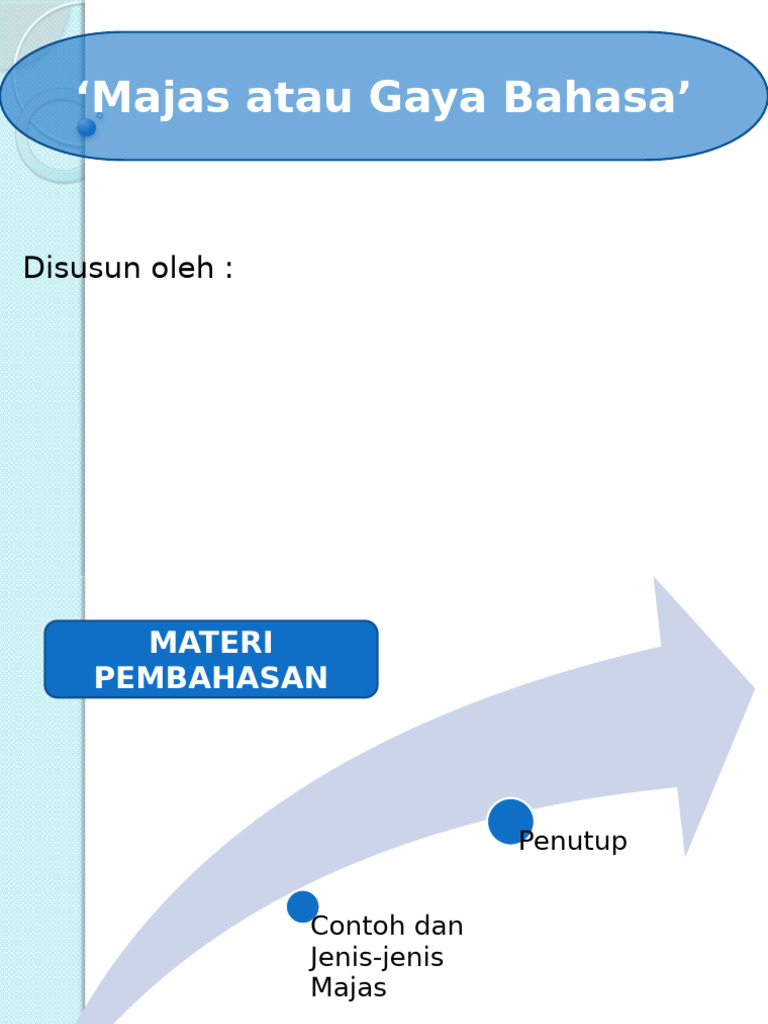 ‘Majas atau Gaya Bahasa’

Disusun oleh :

MATERI PEMBAHASAN

Penutup

Contoh dan Jenis-jenis Majas